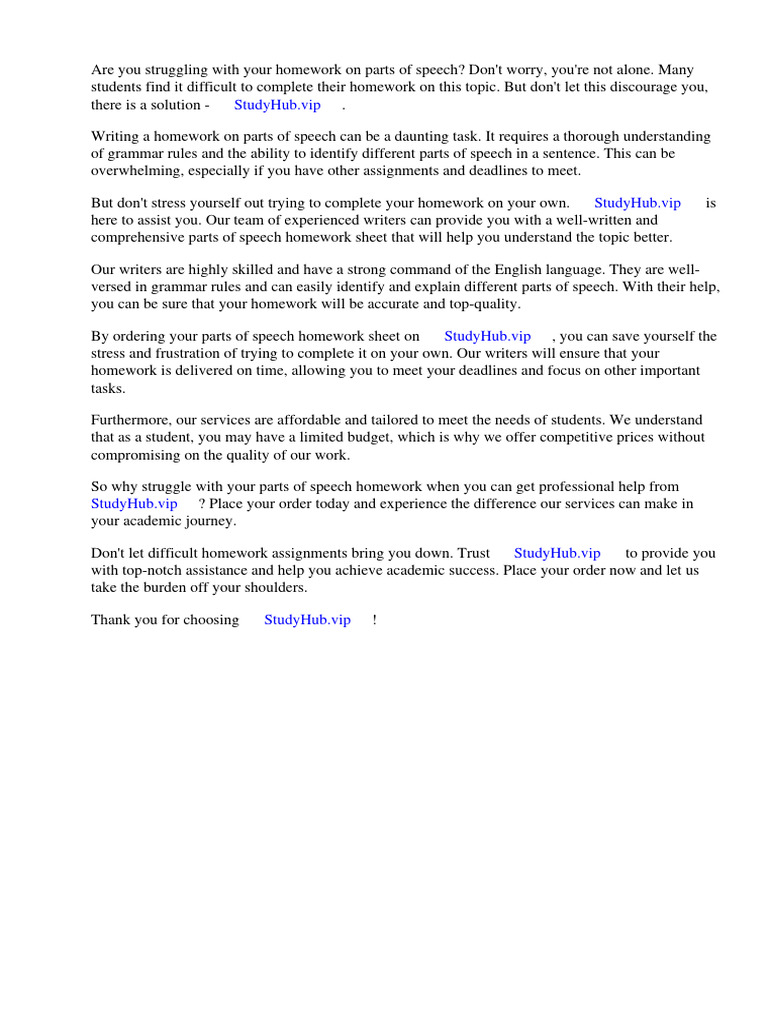 Are you struggling with your homework on parts of speech? Don't worry, you're not alone. Many students find it difficult to complete their homework on this topic. But don't let this discourage you, there is a solution - StudyHub.vip .

Writing a homework on parts of speech can be a daunting task. It requires a thorough understanding of grammar rules and the ability to identify different parts of speech in a sentence. This can be overwhelming, especially if you have other assignments and deadlines to meet.

But don't stress yourself out trying to complete your homework on your own. StudyHub.vip is here to assist you. Our team of experienced writers can provide you with a well-written and comprehensive parts of speech homework sheet that will help you understand the topic better.

Our writers are highly skilled and have a strong command of the English language. They are well-versed in grammar rules and can easily identify and explain different parts of speech. With their help, you can be sure that your homework will be accurate and top-quality.

By ordering your parts of speech homework sheet on StudyHub.vip , you can save yourself the stress and frustration of trying to complete it on your own. Our writers will ensure that your homework is delivered on time, allowing you to meet your deadlines and focus on other important tasks.

Furthermore, our services are affordable and tailored to meet the needs of students. We understand that as a student, you may have a limited budget, which is why we offer competitive prices without compromising on the quality of our work.

So why struggle with your parts of speech homework when you can get professional help from StudyHub.vip ? Place your order today and experience the difference our services can make in your academic journey.

Don't let difficult homework assignments bring you down. Trust StudyHub.vip to provide you with top-notch assistance and help you achieve academic success. Place your order now and let us take the burden off your shoulders.

Thank you for choosing StudyHub.vip !